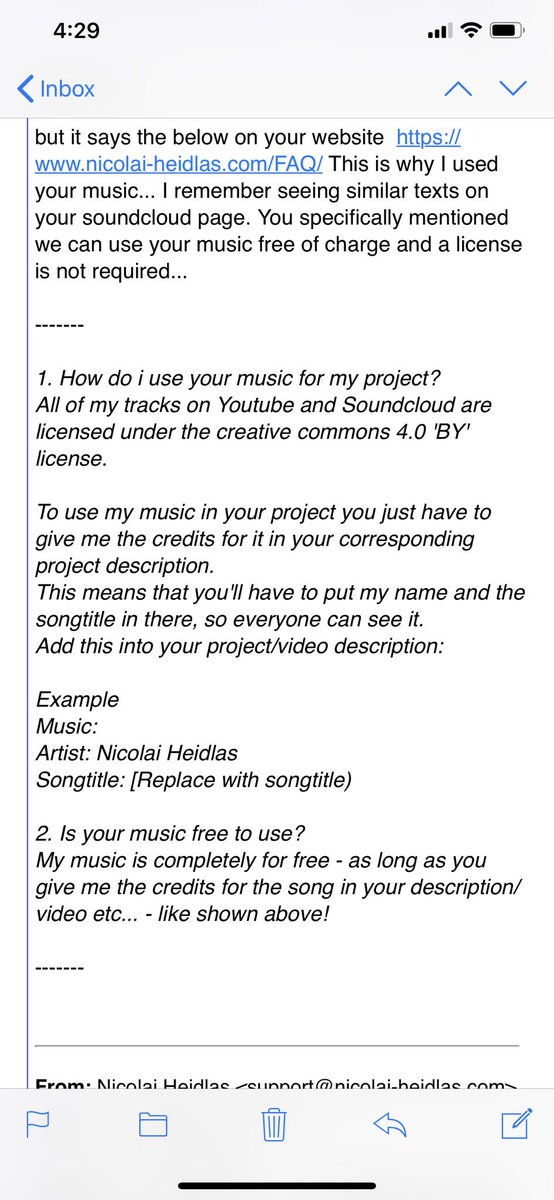 4:29

Inbox

but it says the below on your website https://www.nicolai-heidlas.com/FAQ/ This is why I used your music... I remember seeing similar texts on your soundcloud page. You specifically mentioned we can use your music free of charge and a license is not required...

-------

1. How do i use your music for my project?
All of my tracks on Youtube and Soundcloud are licensed under the creative commons 4.0 'BY' license.

To use my music in your project you just have to give me the credits for it in your corresponding project description.
This means that you'll have to put my name and the songtitle in there, so everyone can see it.
Add this into your project/video description:

Example
Music:
Artist: Nicolai Heidlas
Songtitle: [Replace with songtitle)

2. Is your music free to use?
My music is completely for free - as long as you give me the credits for the song in your description/video etc... - like shown above!

-------

From: Nicolai Heidlas <support@nicolai-heidlas.com>